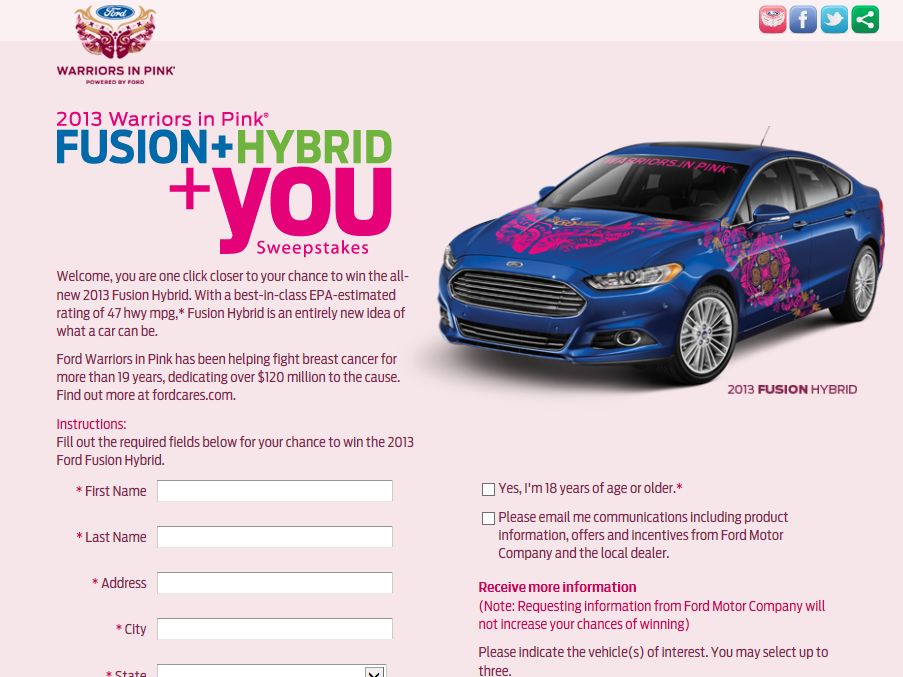 Ford

WARRIORS IN PINK®
POWERED BY FORD

2013 Warriors in Pink®
FUSION+HYBRID
+you
Sweepstakes

WARRIORS IN PINK

2013 FUSION HYBRID

Welcome, you are one click closer to your chance to win the all-new 2013 Fusion Hybrid. With a best-in-class EPA-estimated rating of 47 hwy mpg,* Fusion Hybrid is an entirely new idea of what a car can be.

Ford Warriors in Pink has been helping fight breast cancer for more than 19 years, dedicating over $120 million to the cause. Find out more at fordcares.com.

Instructions:
Fill out the required fields below for your chance to win the 2013 Ford Fusion Hybrid.

* First Name

* Last Name

* Address

* City

* State

Yes, I'm 18 years of age or older.*

Please email me communications including product information, offers and incentives from Ford Motor Company and the local dealer.

Receive more information
(Note: Requesting information from Ford Motor Company will not increase your chances of winning)

Please indicate the vehicle(s) of interest. You may select up to three.